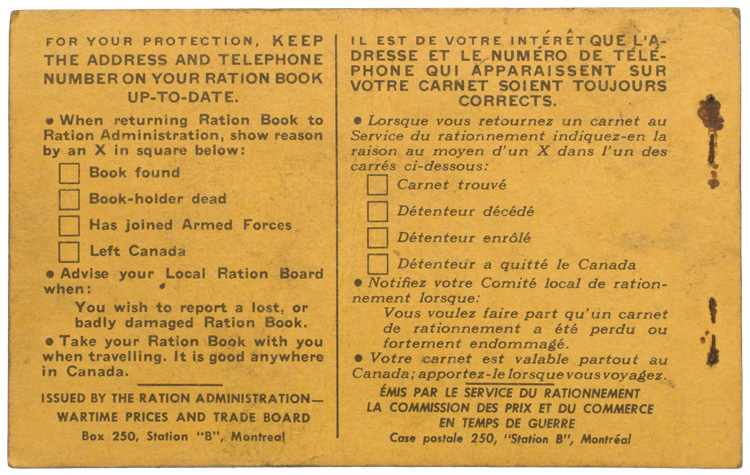 FOR YOUR PROTECTION, KEEP THE ADDRESS AND TELEPHONE NUMBER ON YOUR RATION BOOK UP-TO-DATE.

• When returning Ration Book to Ration Administration, show reason by an X in square below:

☐ Book found

☐ Book-holder dead

☐ Has joined Armed Forces

☐ Left Canada

• Advise your Local Ration Board when:

You wish to report a lost, or badly damaged Ration Book.

• Take your Ration Book with you when travelling. It is good anywhere in Canada.

ISSUED BY THE RATION ADMINISTRATION—
WARTIME PRICES AND TRADE BOARD
Box 250, Station "B", Montreal

IL EST DE VOTRE INTÉRÊT QUE L'ADRESSE ET LE NUMÉRO DE TÉLÉPHONE QUI APPARAISSENT SUR VOTRE CARNET SOIENT TOUJOURS CORRECTS.

• Lorsque vous retournez un carnet au Service du rationnement indiquez-en la raison au moyen d'un X dans l'un des carrés ci-dessous:

☐ Carnet trouvé

☐ Détenteur décédé

☐ Détenteur enrôlé

☐ Détenteur a quitté le Canada

• Notifiez votre Comité local de rationnement lorsque:

Vous voulez faire part qu'un carnet de rationnement a été perdu ou fortement endommagé.

• Votre carnet est valable partout au Canada; apportez-le lorsque vous voyagez.

ÉMIS PAR LE SERVICE DU RATIONNEMENT
LA COMMISSION DES PRIX ET DU COMMERCE
EN TEMPS DE GUERRE
Case postale 250, "Station B", Montréal